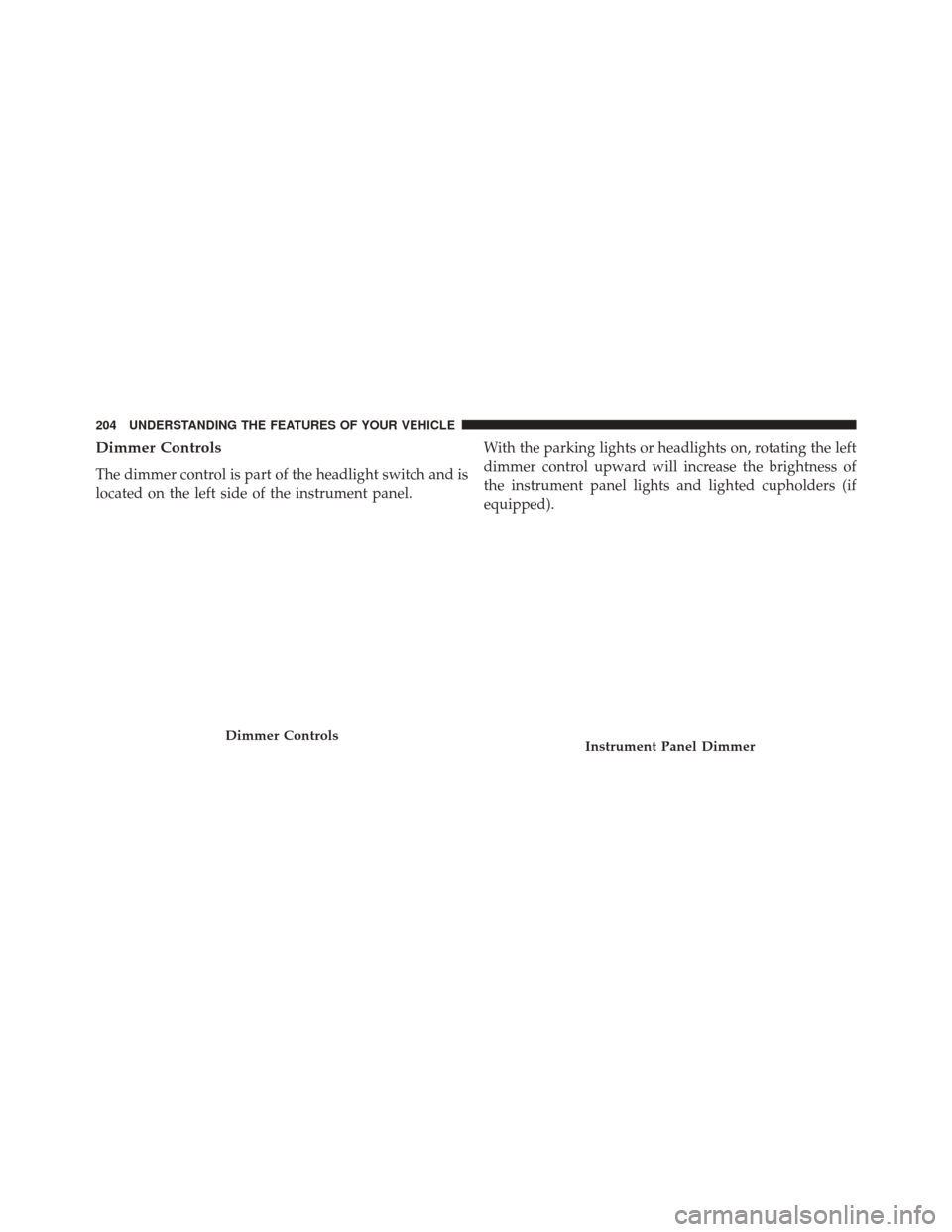 204 UNDERSTANDING THE FEATURES OF YOUR VEHICLE

Dimmer Controls

The dimmer control is part of the headlight switch and is located on the left side of the instrument panel.

Dimmer Controls

With the parking lights or headlights on, rotating the left dimmer control upward will increase the brightness of the instrument panel lights and lighted cupholders (if equipped).

Instrument Panel Dimmer

carmanualsonline.info